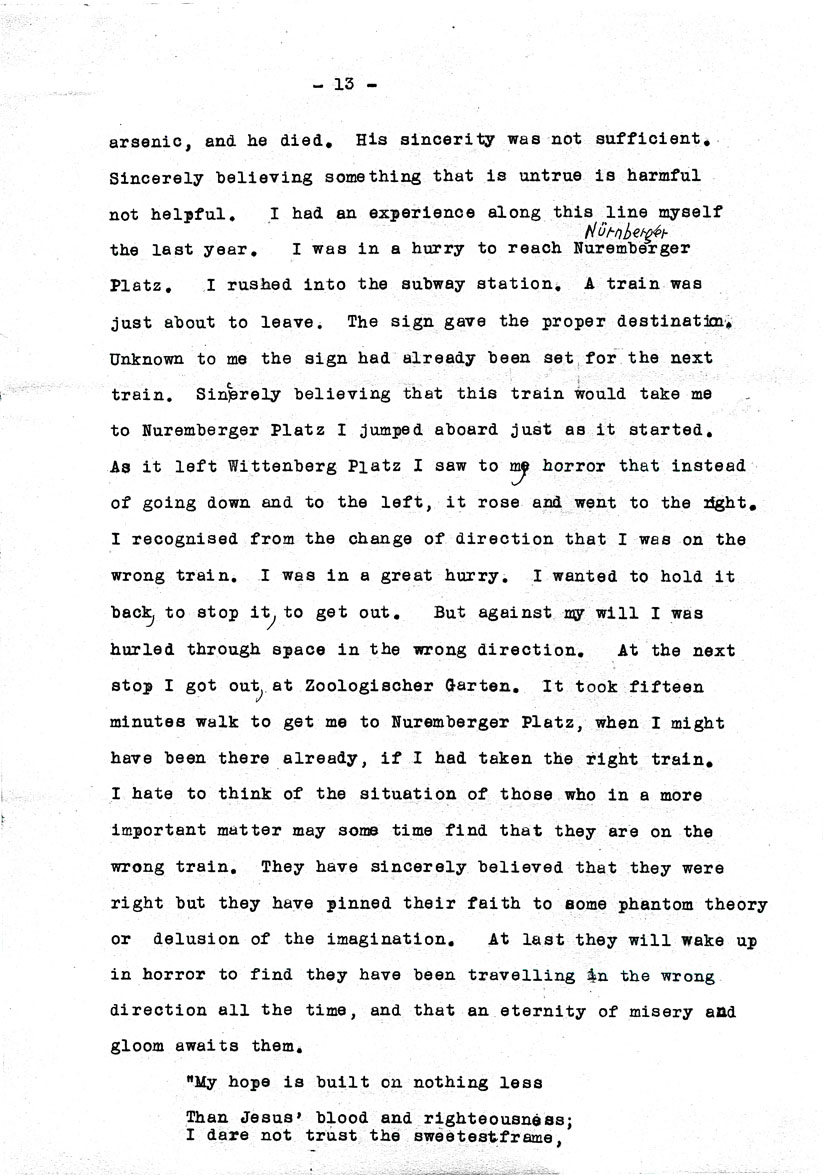 - 13 -

arsenic, and he died. His sincerity was not sufficient. Sincerely believing something that is untrue is harmful not helpful. I had an experience along this line myself the last year. I was in a hurry to reach Nürnberger Nuremberger Platz. I rushed into the subway station. A train was just about to leave. The sign gave the proper destination. Unknown to me the sign had already been set for the next train. Sincerely believing that this train would take me to Nuremberger Platz I jumped aboard just as it started. As it left Wittenberg Platz I saw to my horror that instead of going down and to the left, it rose and went to the right. I recognised from the change of direction that I was on the wrong train. I was in a great hurry. I wanted to hold it back, to stop it, to get out. But against my will I was hurled through space in the wrong direction. At the next stop I got out, at Zoologischer Garten. It took fifteen minutes walk to get me to Nuremberger Platz, when I might have been there already, if I had taken the right train. I hate to think of the situation of those who in a more important matter may some time find that they are on the wrong train. They have sincerely believed that they were right but they have pinned their faith to some phantom theory or delusion of the imagination. At last they will wake up in horror to find they have been travelling in the wrong direction all the time, and that an eternity of misery and gloom awaits them.

"My hope is built on nothing less
Than Jesus' blood and righteousness;
I dare not trust the sweetestframe,